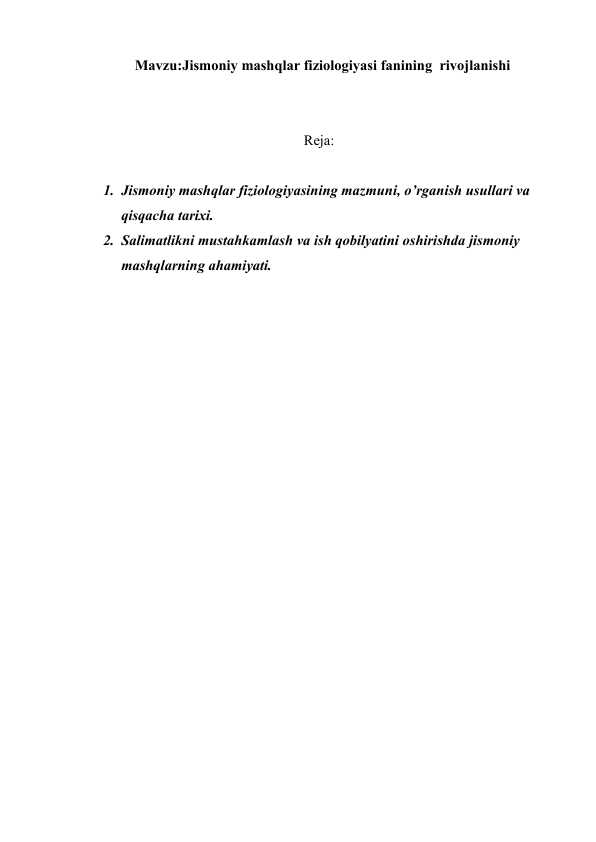 Mavzu:Jismoniy mashqlar fiziologiyasi fanining rivojlanishi

Reja:

1. Jismoniy mashqlar fiziologiyasining mazmuni, o’rganish usullari va qisqacha tarixi.
2. Salimatlikni mustahkamlash va ish qobilyatini oshirishda jismoniy mashqlarning ahamiyati.